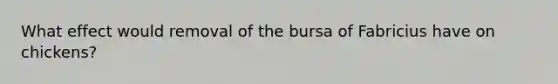 What effect would removal of the bursa of Fabricius have on chickens?